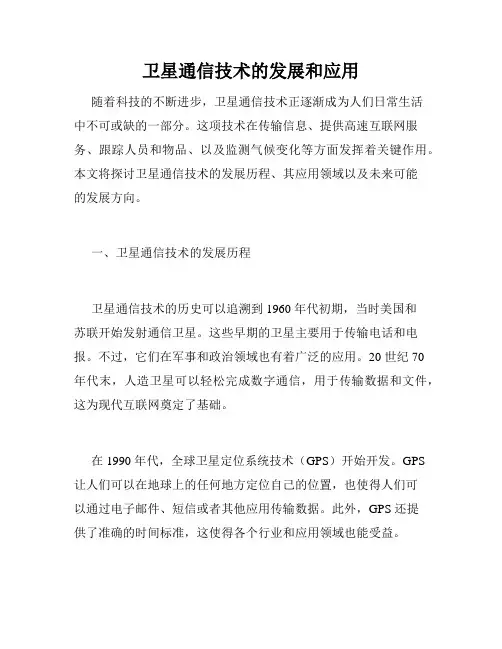 卫星通信技术的发展和应用

随着科技的不断进步，卫星通信技术正逐渐成为人们日常生活中不可或缺的一部分。这项技术在传输信息、提供高速互联网服务、跟踪人员和物品、以及监测气候变化等方面发挥着关键作用。本文将探讨卫星通信技术的发展历程、其应用领域以及未来可能的发展方向。

一、卫星通信技术的发展历程

卫星通信技术的历史可以追溯到 1960 年代初期，当时美国和苏联开始发射通信卫星。这些早期的卫星主要用于传输电话和电报。不过，它们在军事和政治领域也有着广泛的应用。20 世纪 70 年代末，人造卫星可以轻松完成数字通信，用于传输数据和文件，这为现代互联网奠定了基础。

在 1990 年代，全球卫星定位系统技术（GPS）开始开发。GPS 让人们可以在地球上的任何地方定位自己的位置，也使得人们可以通过电子邮件、短信或者其他应用传输数据。此外，GPS 还提供了准确的时间标准，这使得各个行业和应用领域也能受益。